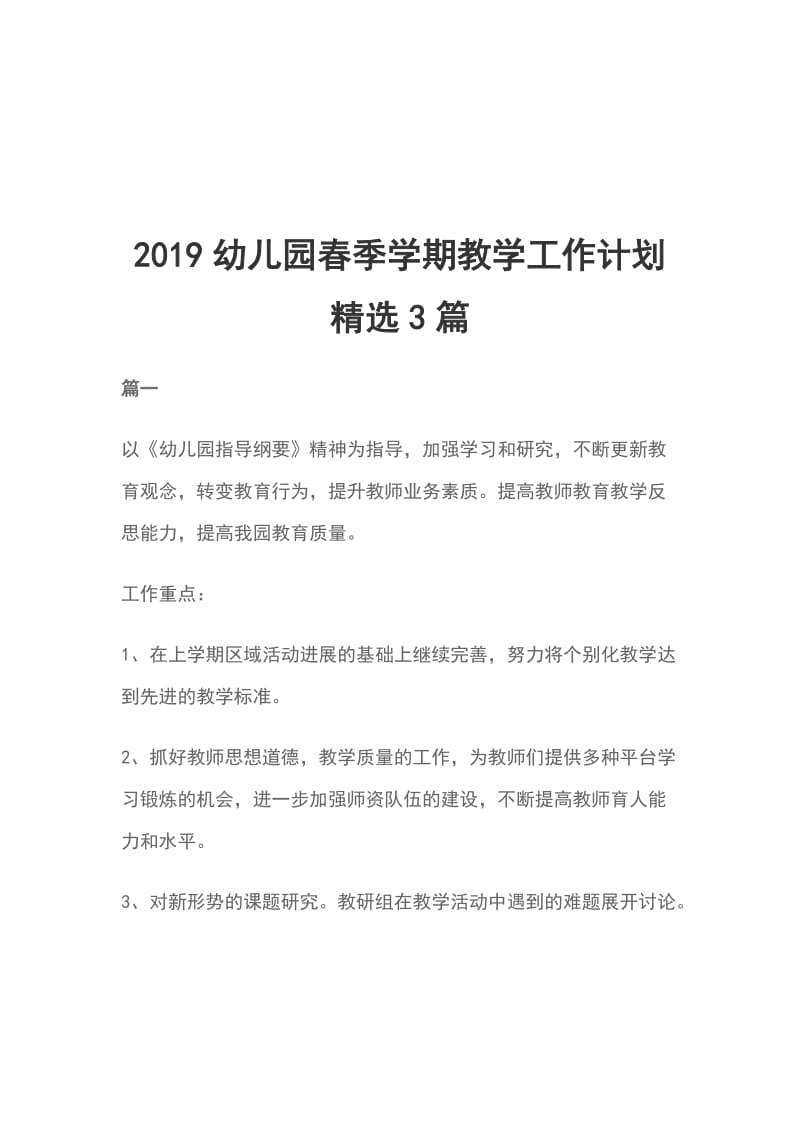 2019 幼儿园春季学期教学工作计划精选 3 篇

篇一

以《幼儿园指导纲要》精神为指导，加强学习和研究，不断更新教育观念，转变教育行为，提升教师业务素质。提高教师教育教学反思能力，提高我园教育质量。

工作重点：

1、在上学期区域活动进展的基础上继续完善，努力将个别化教学达到先进的教学标准。

2、抓好教师思想道德，教学质量的工作，为教师们提供多种平台学习锻炼的机会，进一步加强师资队伍的建设，不断提高教师育人能力和水平。

3、对新形势的课题研究。教研组在教学活动中遇到的难题展开讨论。